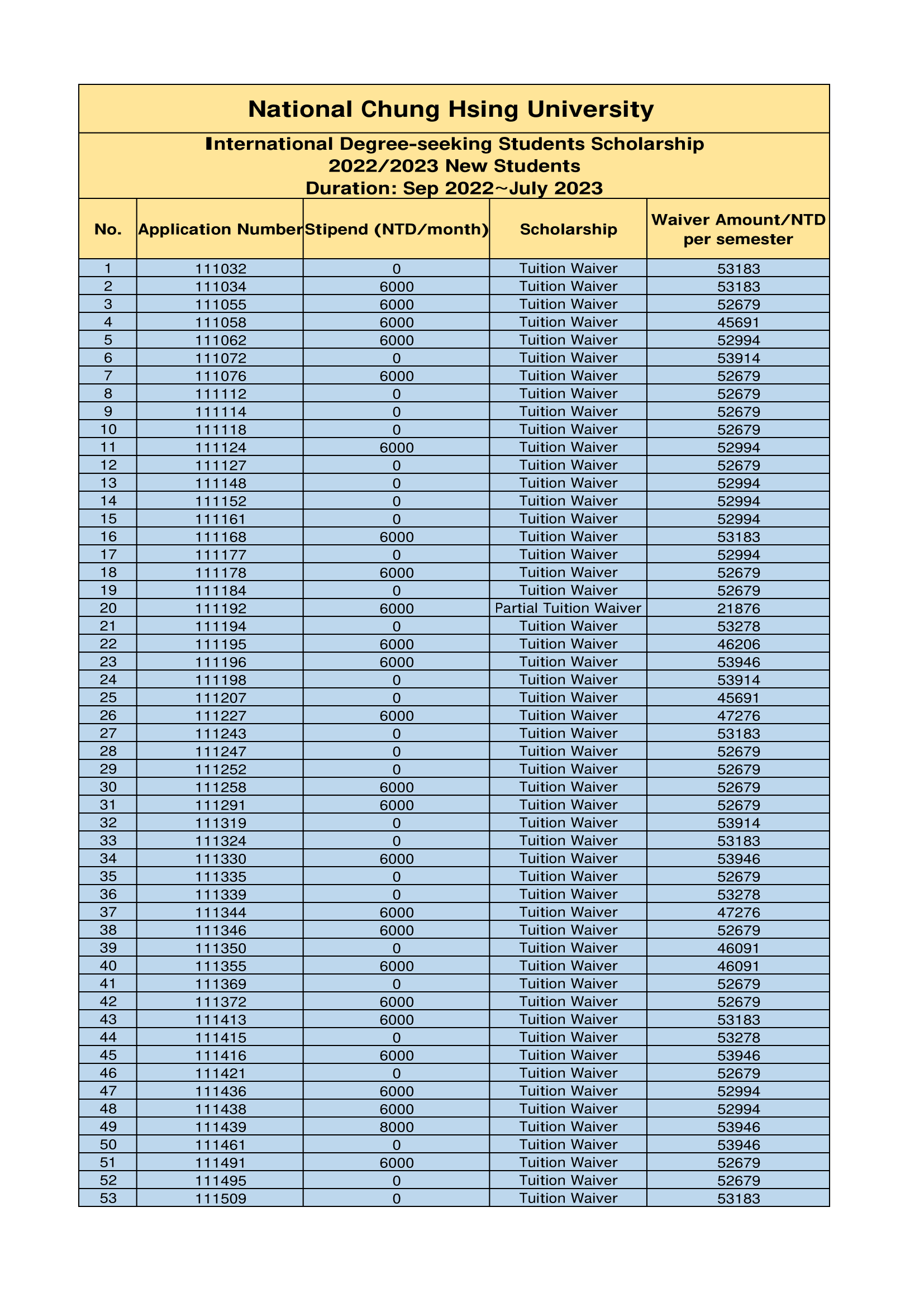 National Chung Hsing University

International Degree-seeking Students Scholarship
2022/2023 New Students
Duration: Sep 2022~July 2023

| No. | Application Number | Stipend (NTD/month) | Scholarship | Waiver Amount/NTD per semester |
|---|---|---|---|---|
| 1 | 111032 | 0 | Tuition Waiver | 53183 |
| 2 | 111034 | 6000 | Tuition Waiver | 53183 |
| 3 | 111055 | 6000 | Tuition Waiver | 52679 |
| 4 | 111058 | 6000 | Tuition Waiver | 45691 |
| 5 | 111062 | 6000 | Tuition Waiver | 52994 |
| 6 | 111072 | 0 | Tuition Waiver | 53914 |
| 7 | 111076 | 6000 | Tuition Waiver | 52679 |
| 8 | 111112 | 0 | Tuition Waiver | 52679 |
| 9 | 111114 | 0 | Tuition Waiver | 52679 |
| 10 | 111118 | 0 | Tuition Waiver | 52679 |
| 11 | 111124 | 6000 | Tuition Waiver | 52994 |
| 12 | 111127 | 0 | Tuition Waiver | 52679 |
| 13 | 111148 | 0 | Tuition Waiver | 52994 |
| 14 | 111152 | 0 | Tuition Waiver | 52994 |
| 15 | 111161 | 0 | Tuition Waiver | 52994 |
| 16 | 111168 | 6000 | Tuition Waiver | 53183 |
| 17 | 111177 | 0 | Tuition Waiver | 52994 |
| 18 | 111178 | 6000 | Tuition Waiver | 52679 |
| 19 | 111184 | 0 | Tuition Waiver | 52679 |
| 20 | 111192 | 6000 | Partial Tuition Waiver | 21876 |
| 21 | 111194 | 0 | Tuition Waiver | 53278 |
| 22 | 111195 | 6000 | Tuition Waiver | 46206 |
| 23 | 111196 | 6000 | Tuition Waiver | 53946 |
| 24 | 111198 | 0 | Tuition Waiver | 53914 |
| 25 | 111207 | 0 | Tuition Waiver | 45691 |
| 26 | 111227 | 6000 | Tuition Waiver | 47276 |
| 27 | 111243 | 0 | Tuition Waiver | 53183 |
| 28 | 111247 | 0 | Tuition Waiver | 52679 |
| 29 | 111252 | 0 | Tuition Waiver | 52679 |
| 30 | 111258 | 6000 | Tuition Waiver | 52679 |
| 31 | 111291 | 6000 | Tuition Waiver | 52679 |
| 32 | 111319 | 0 | Tuition Waiver | 53914 |
| 33 | 111324 | 0 | Tuition Waiver | 53183 |
| 34 | 111330 | 6000 | Tuition Waiver | 53946 |
| 35 | 111335 | 0 | Tuition Waiver | 52679 |
| 36 | 111339 | 0 | Tuition Waiver | 53278 |
| 37 | 111344 | 6000 | Tuition Waiver | 47276 |
| 38 | 111346 | 6000 | Tuition Waiver | 52679 |
| 39 | 111350 | 0 | Tuition Waiver | 46091 |
| 40 | 111355 | 6000 | Tuition Waiver | 46091 |
| 41 | 111369 | 0 | Tuition Waiver | 52679 |
| 42 | 111372 | 6000 | Tuition Waiver | 52679 |
| 43 | 111413 | 6000 | Tuition Waiver | 53183 |
| 44 | 111415 | 0 | Tuition Waiver | 53278 |
| 45 | 111416 | 6000 | Tuition Waiver | 53946 |
| 46 | 111421 | 0 | Tuition Waiver | 52679 |
| 47 | 111436 | 6000 | Tuition Waiver | 52994 |
| 48 | 111438 | 6000 | Tuition Waiver | 52994 |
| 49 | 111439 | 8000 | Tuition Waiver | 53946 |
| 50 | 111461 | 0 | Tuition Waiver | 53946 |
| 51 | 111491 | 6000 | Tuition Waiver | 52679 |
| 52 | 111495 | 0 | Tuition Waiver | 52679 |
| 53 | 111509 | 0 | Tuition Waiver | 53183 |